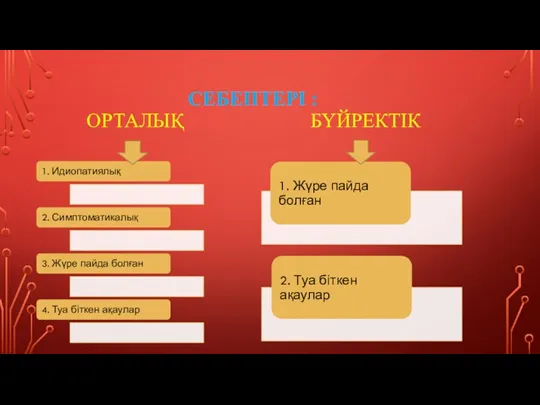 СЕБЕПТЕРІ :

ОРТАЛЫҚ

1. Идиопатиялық

2. Симптоматикалық

3. Жүре пайда болған

4. Туа біткен ақаулар

БҮЙРЕКТІК

1. Жүре пайда болған

2. Туа біткен ақаулар